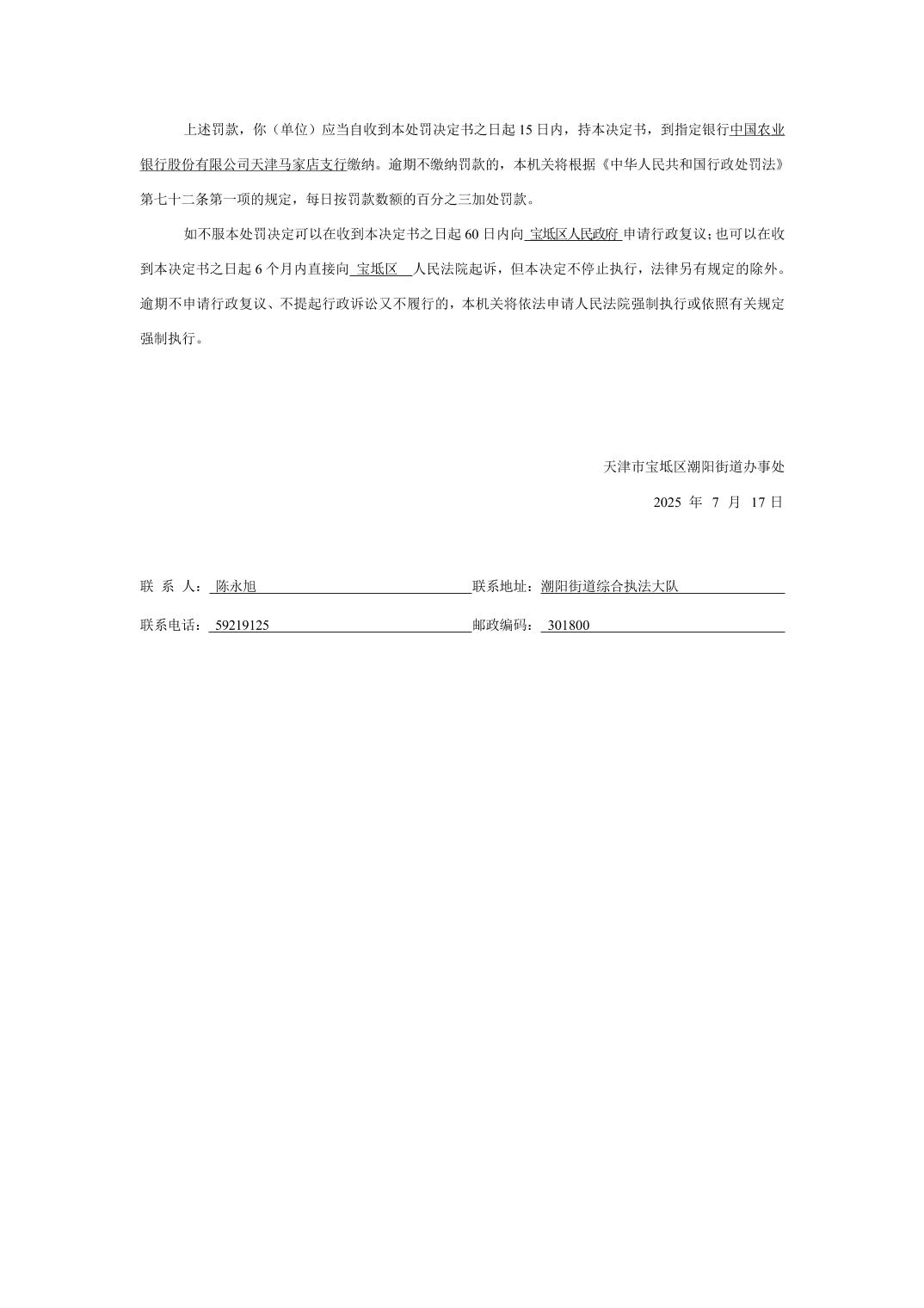 上述罚款，你（单位）应当自收到本处罚决定书之日起 15 日内，持本决定书，到指定银行中国农业银行股份有限公司天津马家店支行缴纳。逾期不缴纳罚款的，本机关将根据《中华人民共和国行政处罚法》第七十二条第一项的规定，每日按罚款数额的百分之三加处罚款。

如不服本处罚决定可以在收到本决定书之日起 60 日内向 宝坻区人民政府 申请行政复议；也可以在收到本决定书之日起 6 个月内直接向 宝坻区 人民法院起诉，但本决定不停止执行，法律另有规定的除外。逾期不申请行政复议、不提起行政诉讼又不履行的，本机关将依法申请人民法院强制执行或依照有关规定强制执行。

天津市宝坻区潮阳街道办事处

2025 年 7 月 17 日

联 系 人： 陈永旭 联系地址：潮阳街道综合执法大队

联系电话： 59219125 邮政编码： 301800